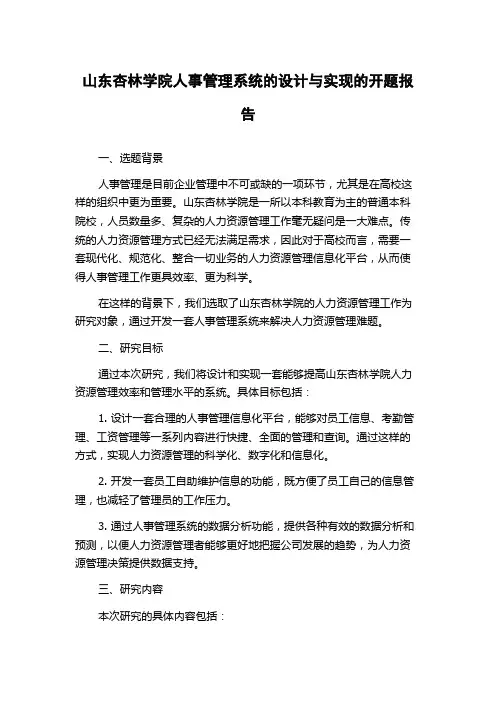 山东杏林学院人事管理系统的设计与实现的开题报告

一、选题背景

人事管理是目前企业管理中不可或缺的一项环节，尤其是在高校这样的组织中更为重要。山东杏林学院是一所以本科教育为主的普通本科院校，人员数量多、复杂的人力资源管理工作毫无疑问是一大难点。传统的人力资源管理方式已经无法满足需求，因此对于高校而言，需要一套现代化、规范化、整合一切业务的人力资源管理信息化平台，从而使得人事管理工作更具效率、更为科学。

在这样的背景下，我们选取了山东杏林学院的人力资源管理工作为研究对象，通过开发一套人事管理系统来解决人力资源管理难题。

二、研究目标

通过本次研究，我们将设计和实现一套能够提高山东杏林学院人力资源管理效率和管理水平的系统。具体目标包括：

1. 设计一套合理的人事管理信息化平台，能够对员工信息、考勤管理、工资管理等一系列内容进行快捷、全面的管理和查询。通过这样的方式，实现人力资源管理的科学化、数字化和信息化。

2. 开发一套员工自助维护信息的功能，既方便了员工自己的信息管理，也减轻了管理员的工作压力。

3. 通过人事管理系统的数据分析功能，提供各种有效的数据分析和预测，以便人力资源管理者能够更好地把握公司发展的趋势，为人力资源管理决策提供数据支持。

三、研究内容

本次研究的具体内容包括：